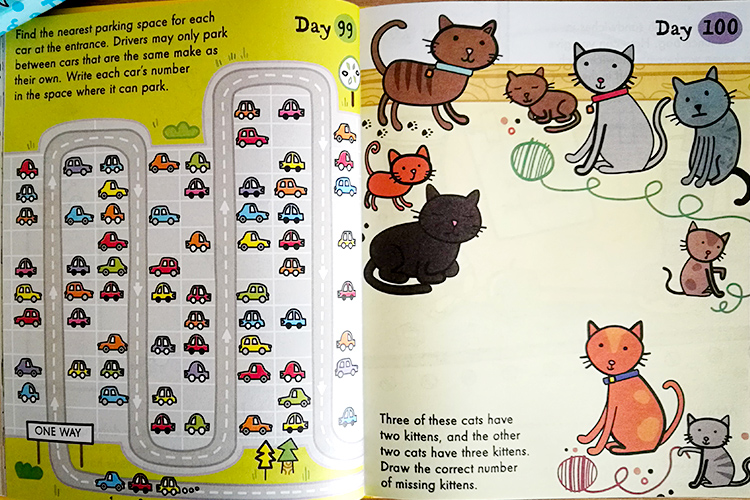 Find the nearest parking space for each car at the entrance. Drivers may only park between cars that are the same make as their own. Write each car's number in the space where it can park.

Day 99

ONE WAY

Day 100

Three of these cats have two kittens, and the other two cats have three kittens. Draw the correct number of missing kittens.